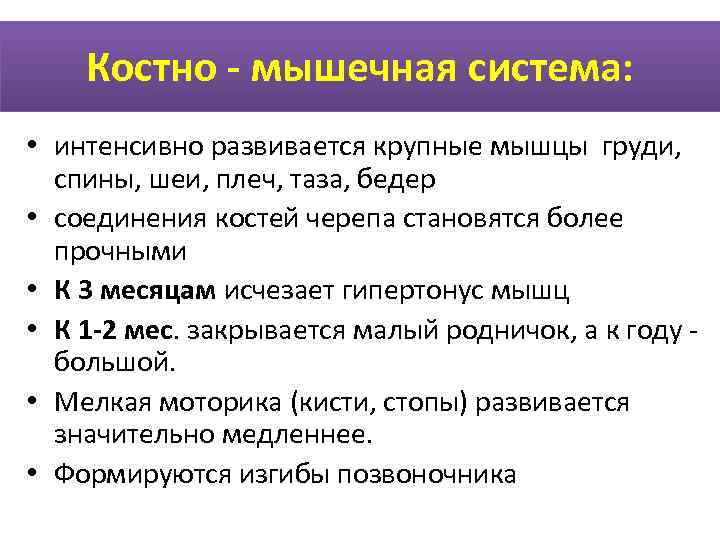 Костно - мышечная система:

• интенсивно развивается крупные мышцы груди, спины, шеи, плеч, таза, бедер
• соединения костей черепа становятся более прочными
• К 3 месяцам исчезает гипертонус мышц
• К 1-2 мес. закрывается малый родничок, а к году - большой.
• Мелкая моторика (кисти, стопы) развивается значительно медленнее.
• Формируются изгибы позвоночника